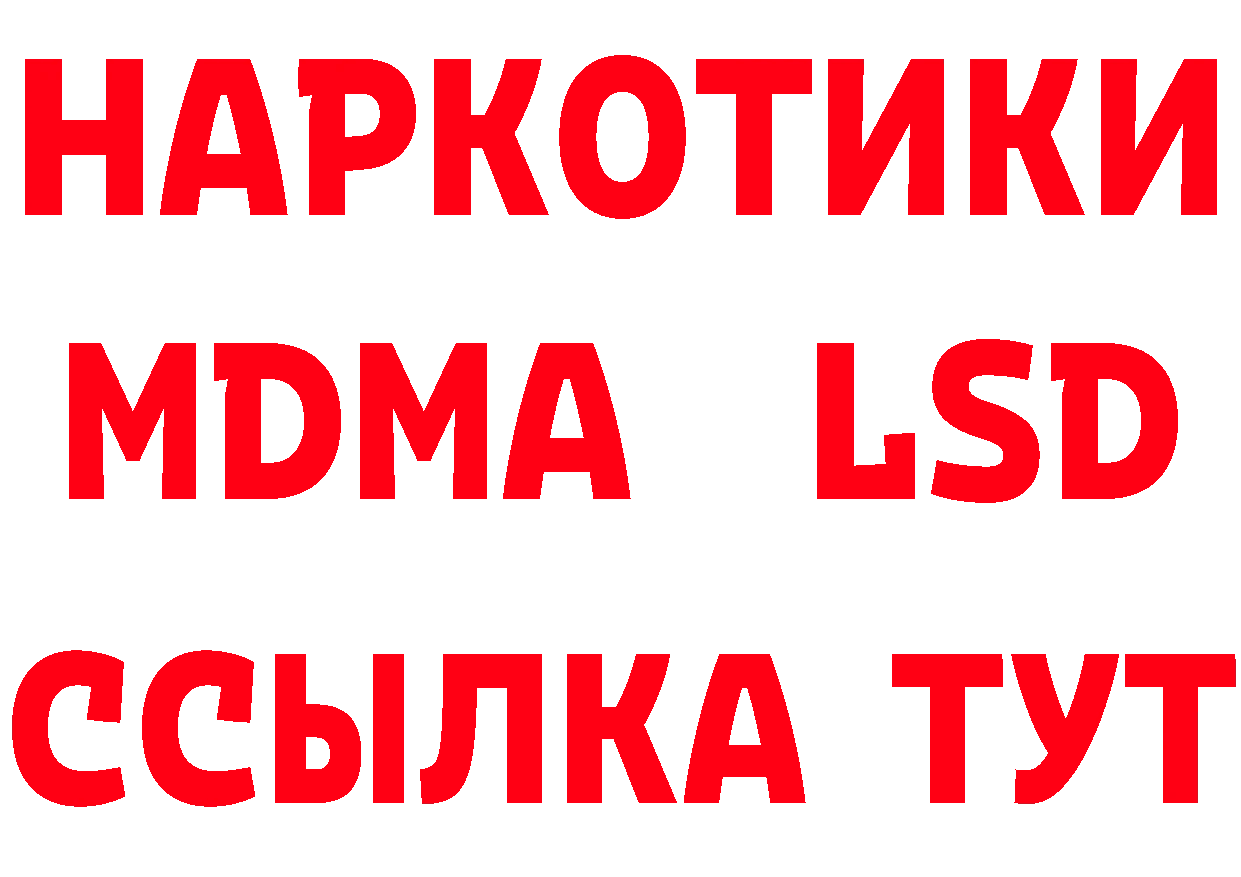 НАРКОТИКИ
MDMA LSD
ССЫЛКА ТУТ